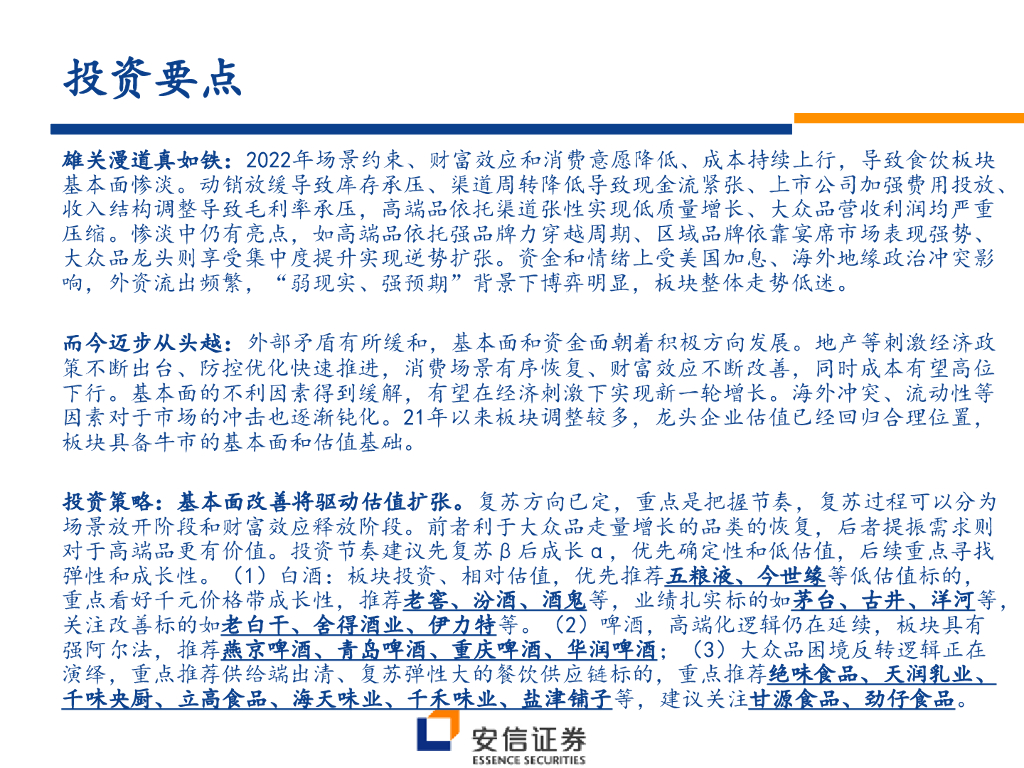 投资要点

雄关漫道真如铁：2022年场景约束、财富效应和消费意愿降低、成本持续上行，导致食饮板块基本面惨淡。动销放缓导致库存承压、渠道周转降低导致现金流紧张、上市公司加强费用投放、收入结构调整导致毛利率承压，高端品依托渠道张性实现低质量增长、大众品营收利润均严重压缩。惨淡中仍有亮点，如高端品依托强品牌力穿越周期、区域品牌依靠宴席市场表现强势、大众品龙头则享受集中度提升实现逆势扩张。资金和情绪上受美国加息、海外地缘政治冲突影响，外资流出频繁，“弱现实、强预期”背景下博弈明显，板块整体走势低迷。

而今迈步从头越：外部矛盾有所缓和，基本面和资金面朝着积极方向发展。地产等刺激经济政策不断出台、防控优化快速推进，消费场景有序恢复、财富效应不断改善，同时成本有望高位下行。基本面的不利因素得到缓解，有望在经济刺激下实现新一轮增长。海外冲突、流动性等因素对于市场的冲击也逐渐钝化。21年以来板块调整较多，龙头企业估值已经回归合理位置，板块具备牛市的基本面和估值基础。

投资策略：基本面改善将驱动估值扩张。复苏方向已定，重点是把握节奏，复苏过程可以分为场景放开阶段和财富效应释放阶段。前者利于大众品走量增长的品类的恢复，后者提振需求则对于高端品更有价值。投资节奏建议先复苏β后成长α，优先确定性和低估值，后续重点寻找弹性和成长性。（1）白酒：板块投资、相对估值，优先推荐五粮液、今世缘等低估值标的，重点看好千元价格带成长性，推荐老窖、汾酒、酒鬼等，业绩扎实标的如茅台、古井、洋河等，关注改善标的如老白干、舍得酒业、伊力特等。（2）啤酒，高端化逻辑仍在延续，板块具有强阿尔法，推荐燕京啤酒、青岛啤酒、重庆啤酒、华润啤酒；（3）大众品困境反转逻辑正在演绎，重点推荐供给端出清、复苏弹性大的餐饮供应链标的，重点推荐绝味食品、天润乳业、千味央厨、立高食品、海天味业、千禾味业、盐津铺子等，建议关注甘源食品、劲仔食品。

安信证券
ESSENCE SECURITIES